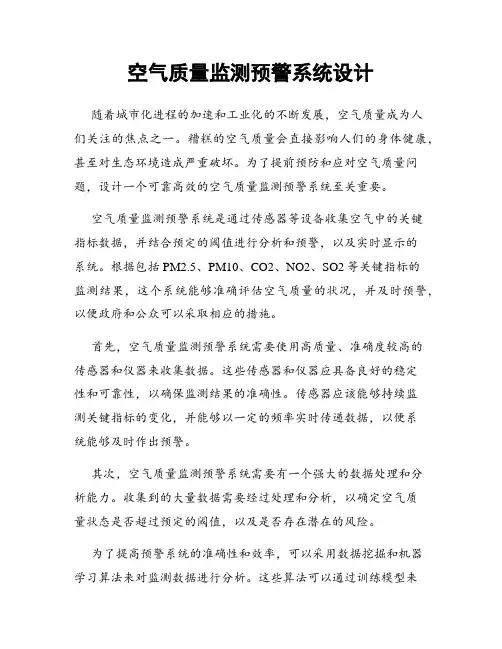 空气质量监测预警系统设计

随着城市化进程的加速和工业化的不断发展，空气质量成为人们关注的焦点之一。糟糕的空气质量会直接影响人们的身体健康，甚至对生态环境造成严重破坏。为了提前预防和应对空气质量问题，设计一个可靠高效的空气质量监测预警系统至关重要。

空气质量监测预警系统是通过传感器等设备收集空气中的关键指标数据，并结合预定的阈值进行分析和预警，以及实时显示的系统。根据包括 PM2.5、PM10、CO2、NO2、SO2 等关键指标的监测结果，这个系统能够准确评估空气质量的状况，并及时预警，以便政府和公众可以采取相应的措施。

首先，空气质量监测预警系统需要使用高质量、准确度较高的传感器和仪器来收集数据。这些传感器和仪器应具备良好的稳定性和可靠性，以确保监测结果的准确性。传感器应该能够持续监测关键指标的变化，并能够以一定的频率实时传递数据，以便系统能够及时作出预警。

其次，空气质量监测预警系统需要有一个强大的数据处理和分析能力。收集到的大量数据需要经过处理和分析，以确定空气质量状态是否超过预定的阈值，以及是否存在潜在的风险。

为了提高预警系统的准确性和效率，可以采用数据挖掘和机器学习算法来对监测数据进行分析。这些算法可以通过训练模型来